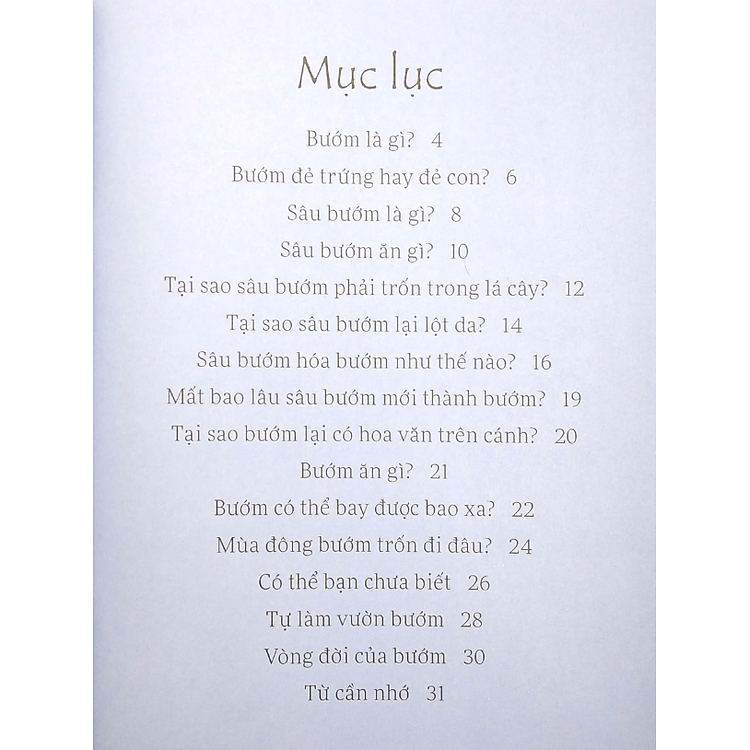 Mục lục

Bướm là gì? 4

Bướm đẻ trứng hay đẻ con? 6

Sâu bướm là gì? 8

Sâu bướm ăn gì? 10

Tại sao sâu bướm phải trốn trong lá cây? 12

Tại sao sâu bướm lại lột da? 14

Sâu bướm hóa bướm như thế nào? 16

Mất bao lâu sâu bướm mới thành bướm? 19

Tại sao bướm lại có hoa văn trên cánh? 20

Bướm ăn gì? 21

Bướm có thể bay được bao xa? 22

Mùa đông bướm trốn đi đâu? 24

Có thể bạn chưa biết 26

Tự làm vườn bướm 28

Vòng đời của bướm 30

Từ cần nhớ 31